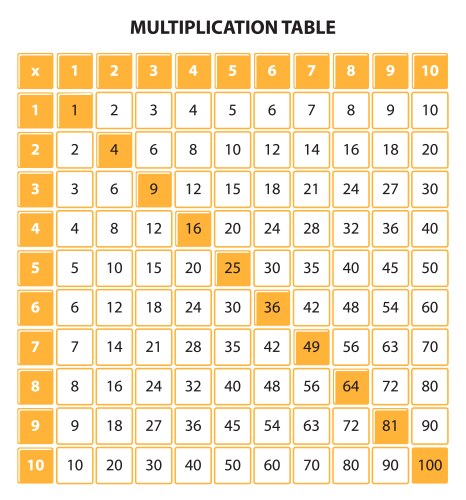 MULTIPLICATION TABLE

| x | 1 | 2 | 3 | 4 | 5 | 6 | 7 | 8 | 9 | 10 |
|---|---|---|---|---|---|---|---|---|---|---|
| 1 | 1 | 2 | 3 | 4 | 5 | 6 | 7 | 8 | 9 | 10 |
| 2 | 2 | 4 | 6 | 8 | 10 | 12 | 14 | 16 | 18 | 20 |
| 3 | 3 | 6 | 9 | 12 | 15 | 18 | 21 | 24 | 27 | 30 |
| 4 | 4 | 8 | 12 | 16 | 20 | 24 | 28 | 32 | 36 | 40 |
| 5 | 5 | 10 | 15 | 20 | 25 | 30 | 35 | 40 | 45 | 50 |
| 6 | 6 | 12 | 18 | 24 | 30 | 36 | 42 | 48 | 54 | 60 |
| 7 | 7 | 14 | 21 | 28 | 35 | 42 | 49 | 56 | 63 | 70 |
| 8 | 8 | 16 | 24 | 32 | 40 | 48 | 56 | 64 | 72 | 80 |
| 9 | 9 | 18 | 27 | 36 | 45 | 54 | 63 | 72 | 81 | 90 |
| 10 | 10 | 20 | 30 | 40 | 50 | 60 | 70 | 80 | 90 | 100 |